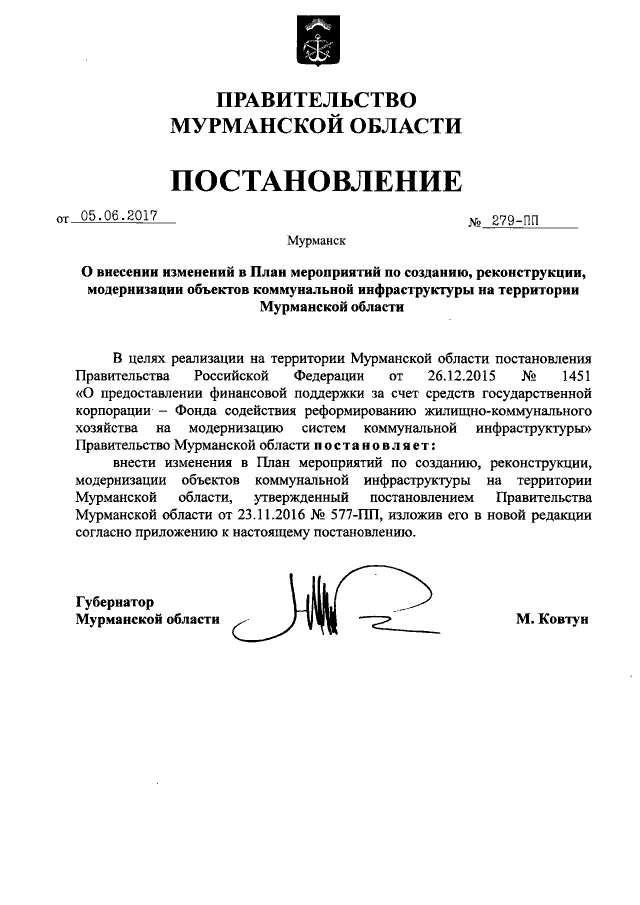 ПРАВИТЕЛЬСТВО МУРМАНСКОЙ ОБЛАСТИ

ПОСТАНОВЛЕНИЕ

от 05.06.2017 № 279-ПП

Мурманск

О внесении изменений в План мероприятий по созданию, реконструкции, модернизации объектов коммунальной инфраструктуры на территории Мурманской области

В целях реализации на территории Мурманской области постановления Правительства Российской Федерации от 26.12.2015 № 1451 «О предоставлении финансовой поддержки за счет средств государственной корпорации – Фонда содействия реформированию жилищно-коммунального хозяйства на модернизацию систем коммунальной инфраструктуры» Правительство Мурманской области постановляет:

внести изменения в План мероприятий по созданию, реконструкции, модернизации объектов коммунальной инфраструктуры на территории Мурманской области, утвержденный постановлением Правительства Мурманской области от 23.11.2016 № 577-ПП, изложив его в новой редакции согласно приложению к настоящему постановлению.

Губернатор
Мурманской области М. Ковтун